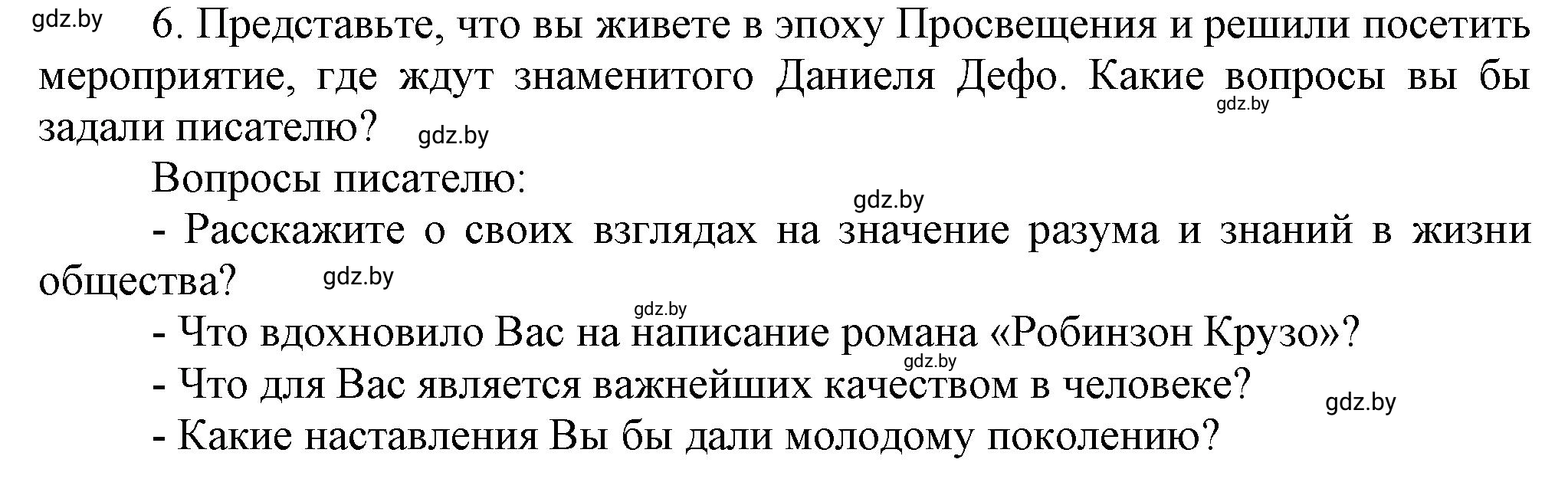 gdz.by 6. Представьте, что вы живете в эпоху Просвещения и решили посетить мероприятие, где ждут знаменитого Даниеля Дефо. Какие вопросы вы бы задали писателю? gdz.by

gdz.by

Вопросы писателю:

gdz.by

- Расскажите о своих взглядах на значение разума и знаний в жизни общества? gdz.by

gdz.by

- Что вдохновило Вас на написание романа «Робинзон Крузо»?

gdz.by

- Что для Вас является важнейших качеством в человеке?

gdz.by

- Какие наставления Вы бы дали молодому поколению?